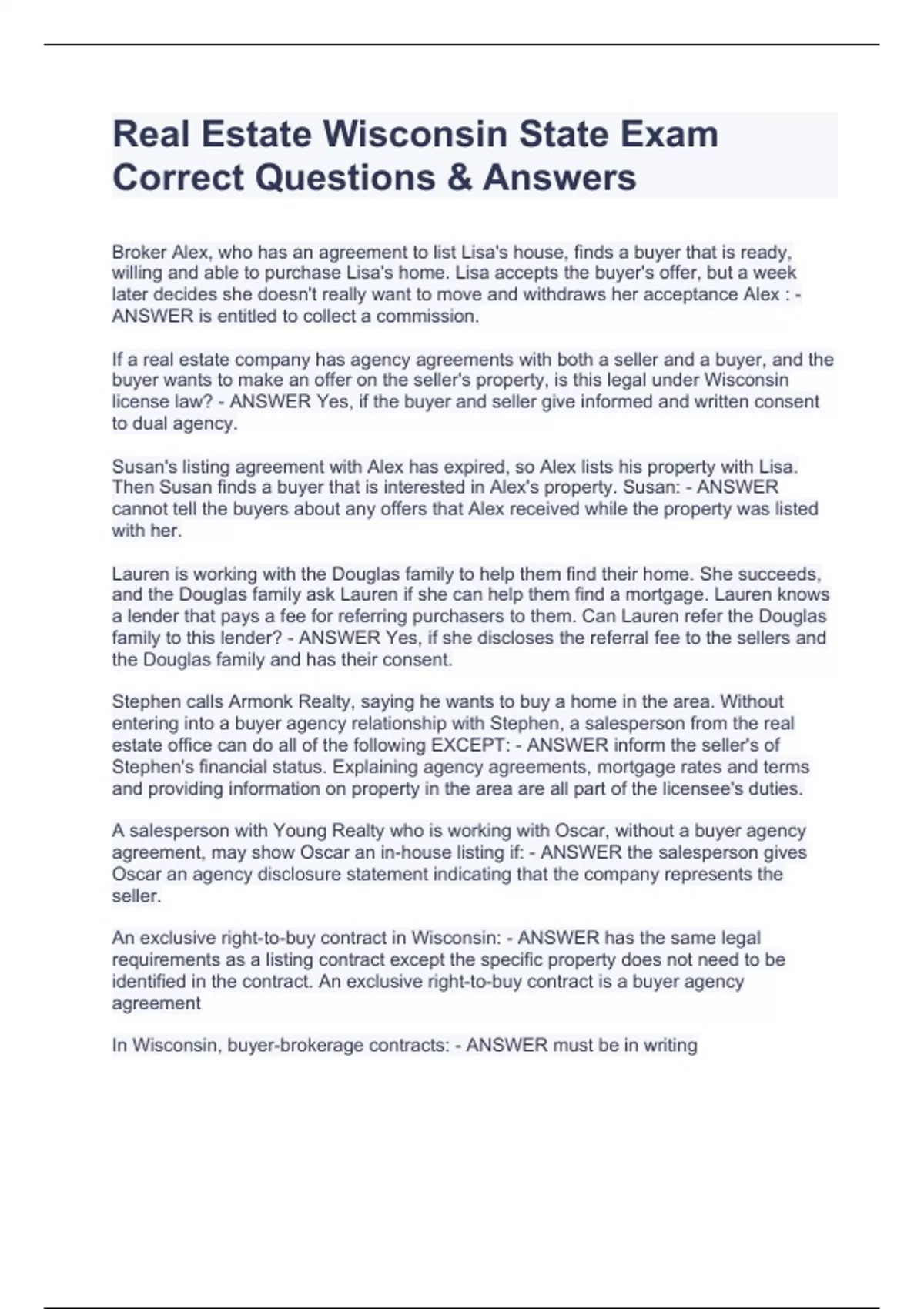 Real Estate Wisconsin State Exam Correct Questions & Answers

Broker Alex, who has an agreement to list Lisa's house, finds a buyer that is ready, willing and able to purchase Lisa's home. Lisa accepts the buyer's offer, but a week later decides she doesn't really want to move and withdraws her acceptance Alex : - ANSWER is entitled to collect a commission.

If a real estate company has agency agreements with both a seller and a buyer, and the buyer wants to make an offer on the seller's property, is this legal under Wisconsin license law? - ANSWER Yes, if the buyer and seller give informed and written consent to dual agency.

Susan's listing agreement with Alex has expired, so Alex lists his property with Lisa. Then Susan finds a buyer that is interested in Alex's property. Susan: - ANSWER cannot tell the buyers about any offers that Alex received while the property was listed with her.

Lauren is working with the Douglas family to help them find their home. She succeeds, and the Douglas family ask Lauren if she can help them find a mortgage. Lauren knows a lender that pays a fee for referring purchasers to them. Can Lauren refer the Douglas family to this lender? - ANSWER Yes, if she discloses the referral fee to the sellers and the Douglas family and has their consent.

Stephen calls Armonk Realty, saying he wants to buy a home in the area. Without entering into a buyer agency relationship with Stephen, a salesperson from the real estate office can do all of the following EXCEPT: - ANSWER inform the seller's of Stephen's financial status. Explaining agency agreements, mortgage rates and terms and providing information on property in the area are all part of the licensee's duties.

A salesperson with Young Realty who is working with Oscar, without a buyer agency agreement, may show Oscar an in-house listing if: - ANSWER the salesperson gives Oscar an agency disclosure statement indicating that the company represents the seller.

An exclusive right-to-buy contract in Wisconsin: - ANSWER has the same legal requirements as a listing contract except the specific property does not need to be identified in the contract. An exclusive right-to-buy contract is a buyer agency agreement

In Wisconsin, buyer-brokerage contracts: - ANSWER must be in writing